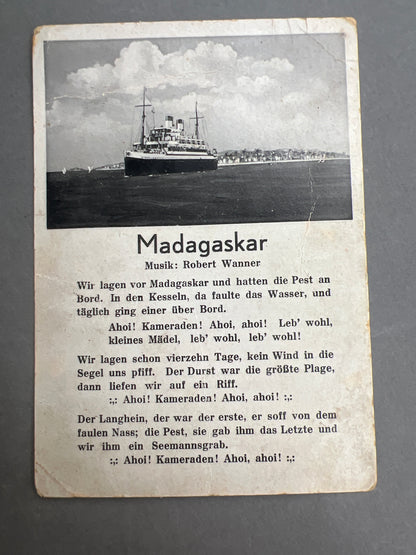 Madagaskar

Musik: Robert Wanner

Wir lagen vor Madagaskar und hatten die Pest an Bord. In den Kesseln, da faulte das Wasser, und täglich ging einer über Bord.

Ahoi! Kameraden! Ahoi, ahoi! Leb' wohl, kleines Mädel, leb' wohl, leb' wohl!

Wir lagen schon vierzehn Tage, kein Wind in die Segel uns pfiff. Der Durst war die größte Plage, dann liefen wir auf ein Riff.

:,: Ahoi! Kameraden! Ahoi, ahoi! :,:

Der Langhein, der war der erste, er soff von dem faulen Nass; die Pest, sie gab ihm das Letzte und wir ihm ein Seemannsgrab.

:,: Ahoi! Kameraden! Ahoi, ahoi! :,: